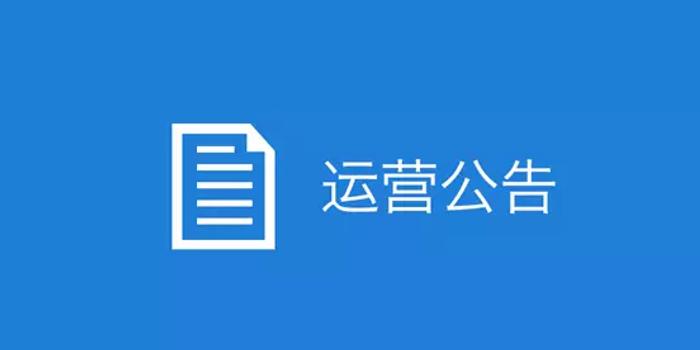 运营公告